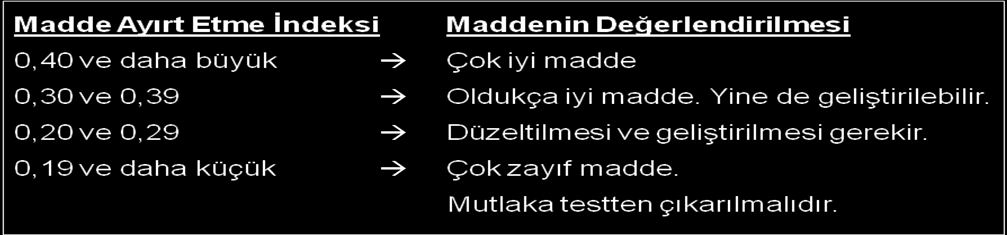 | Madde Ayırt Etme İndeksi | | Maddenin Değerlendirilmesi |
|---|---|---|
| 0,40 ve daha büyük | → | Çok iyi madde |
| 0,30 ve 0,39 | → | Oldukça iyi madde. Yine de geliştirilebilir. |
| 0,20 ve 0,29 | → | Düzeltilmesi ve geliştirilmesi gerekir. |
| 0,19 ve daha küçük | → | Çok zayıf madde. Mutlaka testten çıkarılmalıdır. |